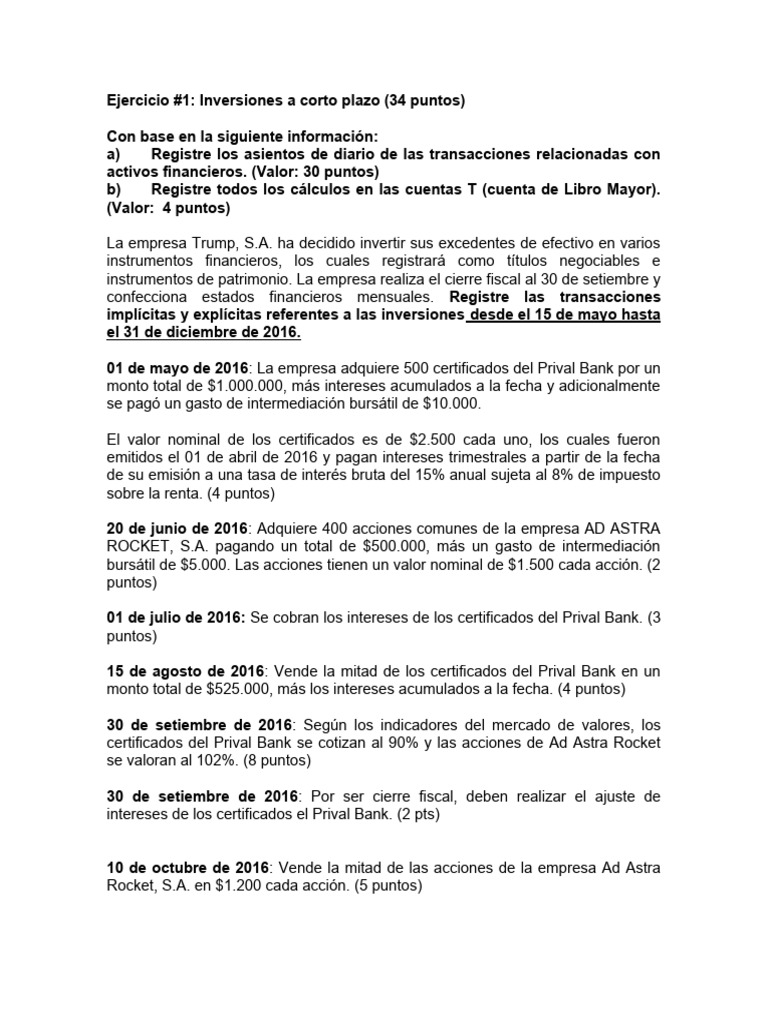 Ejercicio #1: Inversiones a corto plazo (34 puntos)

Con base en la siguiente información:
a) Registre los asientos de diario de las transacciones relacionadas con activos financieros. (Valor: 30 puntos)
b) Registre todos los cálculos en las cuentas T (cuenta de Libro Mayor). (Valor: 4 puntos)

La empresa Trump, S.A. ha decidido invertir sus excedentes de efectivo en varios instrumentos financieros, los cuales registrará como títulos negociables e instrumentos de patrimonio. La empresa realiza el cierre fiscal al 30 de setiembre y confecciona estados financieros mensuales. Registre las transacciones implícitas y explícitas referentes a las inversiones desde el 15 de mayo hasta el 31 de diciembre de 2016.

01 de mayo de 2016: La empresa adquiere 500 certificados del Prival Bank por un monto total de $1.000.000, más intereses acumulados a la fecha y adicionalmente se pagó un gasto de intermediación bursátil de $10.000.

El valor nominal de los certificados es de $2.500 cada uno, los cuales fueron emitidos el 01 de abril de 2016 y pagan intereses trimestrales a partir de la fecha de su emisión a una tasa de interés bruta del 15% anual sujeta al 8% de impuesto sobre la renta. (4 puntos)

20 de junio de 2016: Adquiere 400 acciones comunes de la empresa AD ASTRA ROCKET, S.A. pagando un total de $500.000, más un gasto de intermediación bursátil de $5.000. Las acciones tienen un valor nominal de $1.500 cada acción. (2 puntos)

01 de julio de 2016: Se cobran los intereses de los certificados del Prival Bank. (3 puntos)

15 de agosto de 2016: Vende la mitad de los certificados del Prival Bank en un monto total de $525.000, más los intereses acumulados a la fecha. (4 puntos)

30 de setiembre de 2016: Según los indicadores del mercado de valores, los certificados del Prival Bank se cotizan al 90% y las acciones de Ad Astra Rocket se valoran al 102%. (8 puntos)

30 de setiembre de 2016: Por ser cierre fiscal, deben realizar el ajuste de intereses de los certificados el Prival Bank. (2 pts)

10 de octubre de 2016: Vende la mitad de las acciones de la empresa Ad Astra Rocket, S.A. en $1.200 cada acción. (5 puntos)